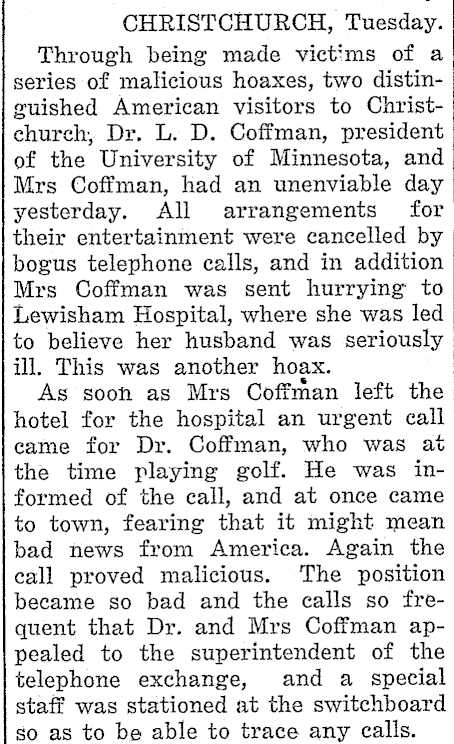 CHRISTCHURCH, Tuesday.

Through being made victims of a series of malicious hoaxes, two distinguished American visitors to Christchurch, Dr. L. D. Coffman, president of the University of Minnesota, and Mrs Coffman, had an unenviable day yesterday. All arrangements for their entertainment were cancelled by bogus telephone calls, and in addition Mrs Coffman was sent hurrying to Lewisham Hospital, where she was led to believe her husband was seriously ill. This was another hoax.

As soon as Mrs Coffman left the hotel for the hospital an urgent call came for Dr. Coffman, who was at the time playing golf. He was informed of the call, and at once came to town, fearing that it might mean bad news from America. Again the call proved malicious. The position became so bad and the calls so frequent that Dr. and Mrs Coffman appealed to the superintendent of the telephone exchange, and a special staff was stationed at the switchboard so as to be able to trace any calls.